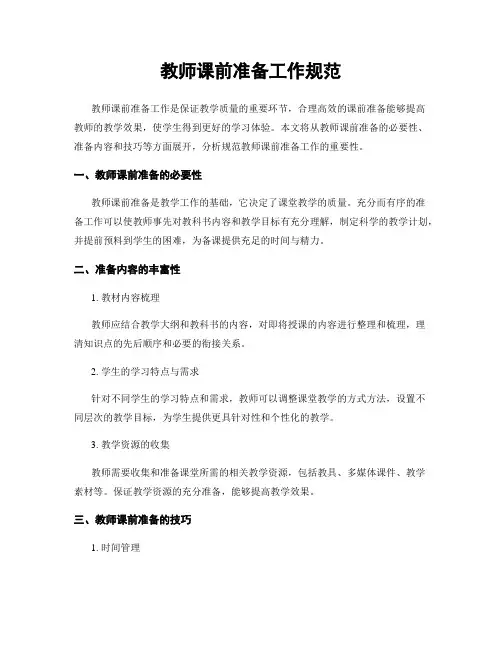 教师课前准备工作规范

教师课前准备工作是保证教学质量的重要环节，合理高效的课前准备能够提高教师的教学效果，使学生得到更好的学习体验。本文将从教师课前准备的必要性、准备内容和技巧等方面展开，分析规范教师课前准备工作的重要性。

一、教师课前准备的必要性

教师课前准备是教学工作的基础，它决定了课堂教学的质量。充分而有序的准备工作可以使教师事先对教科书内容和教学目标有充分理解，制定科学的教学计划，并提前预料到学生的困难，为备课提供充足的时间与精力。

二、准备内容的丰富性

1. 教材内容梳理

教师应结合教学大纲和教科书的内容，对即将授课的内容进行整理和梳理，理清知识点的先后顺序和必要的衔接关系。

2. 学生的学习特点与需求

针对不同学生的学习特点和需求，教师可以调整课堂教学的方式方法，设置不同层次的教学目标，为学生提供更具针对性和个性化的教学。

3. 教学资源的收集

教师需要收集和准备课堂所需的相关教学资源，包括教具、多媒体课件、教学素材等。保证教学资源的充分准备，能够提高教学效果。

三、教师课前准备的技巧

1. 时间管理